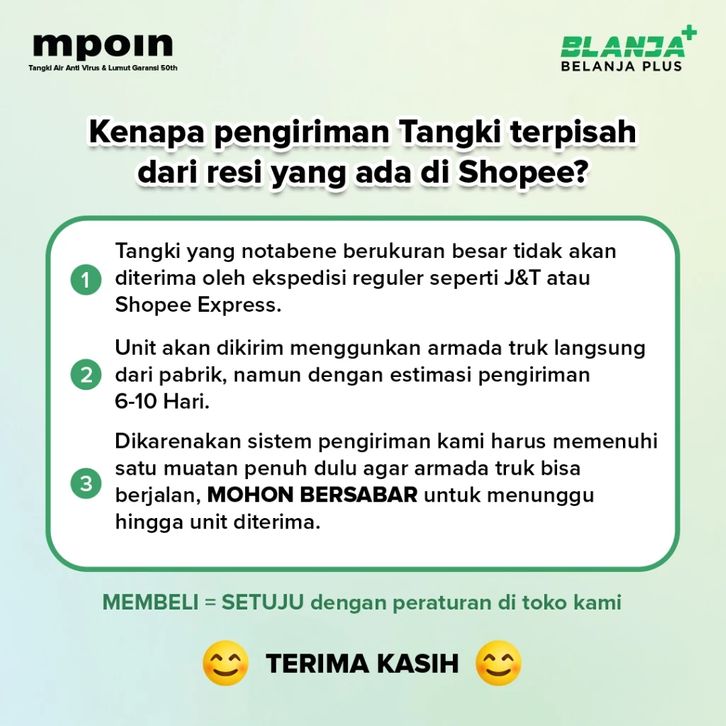 mpoin
Tangki Air Anti Virus & Lumut Garansi 50th

BLANJA+
BELANJA PLUS

Kenapa pengiriman Tangki terpisah dari resi yang ada di Shopee?

1 Tangki yang notabene berukuran besar tidak akan diterima oleh ekspedisi reguler seperti J&T atau Shopee Express.

2 Unit akan dikirim menggunkan armada truk langsung dari pabrik, namun dengan estimasi pengiriman 6-10 Hari.

3 Dikarenakan sistem pengiriman kami harus memenuhi satu muatan penuh dulu agar armada truk bisa berjalan, MOHON BERSABAR untuk menunggu hingga unit diterima.

MEMBELI = SETUJU dengan peraturan di toko kami

TERIMA KASIH